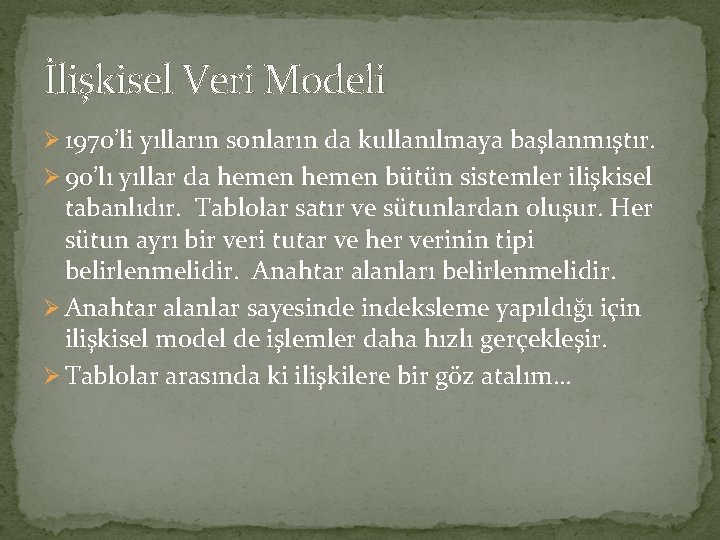 İlişkisel Veri Modeli

➢ 1970'li yılların sonların da kullanılmaya başlanmıştır.

➢ 90'lı yıllar da hemen hemen bütün sistemler ilişkisel tabanlıdır. Tablolar satır ve sütunlardan oluşur. Her sütun ayrı bir veri tutar ve her verinin tipi belirlenmelidir. Anahtar alanları belirlenmelidir.

➢ Anahtar alanlar sayesinde indeksleme yapıldığı için ilişkisel model de işlemler daha hızlı gerçekleşir.

➢ Tablolar arasında ki ilişkilere bir göz atalım…